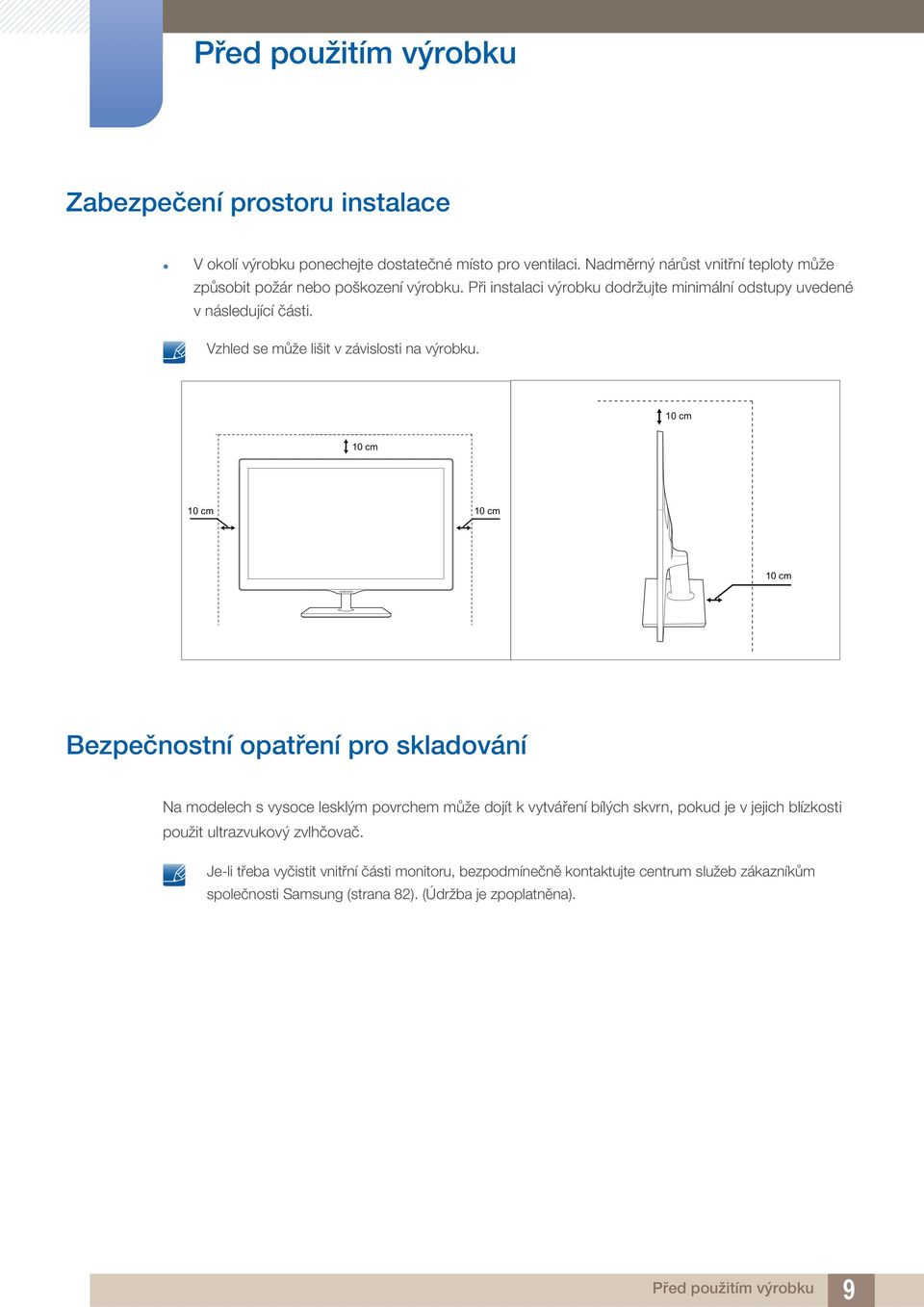 Před použitím výrobku

Zabezpečení prostoru instalace

V okolí výrobku ponechejte dostatečné místo pro ventilaci. Nadměrný nárůst vnitřní teploty může způsobit požár nebo poškození výrobku. Při instalaci výrobku dodržujte minimální odstupy uvedené v následující části.

Vzhled se může lišit v závislosti na výrobku.

10 cm

10 cm

10 cm

10 cm

10 cm

Bezpečnostní opatření pro skladování

Na modelech s vysoce lesklým povrchem může dojít k vytváření bílých skvrn, pokud je v jejich blízkosti použit ultrazvukový zvlhčovač.

Je-li třeba vyčistit vnitřní části monitoru, bezpodmínečně kontaktujte centrum služeb zákazníkům společnosti Samsung (strana 82). (Údržba je zpoplatněna).

Před použitím výrobku 9